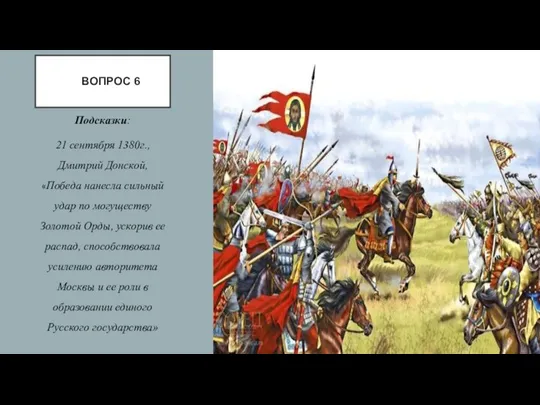 ВОПРОС 6

Подсказки:

21 сентября 1380г., Дмитрий Донской, «Победа нанесла сильный удар по могуществу Золотой Орды, ускорив ее распад, способствовала усилению авторитета Москвы и ее роли в образовании единого Русского государства»